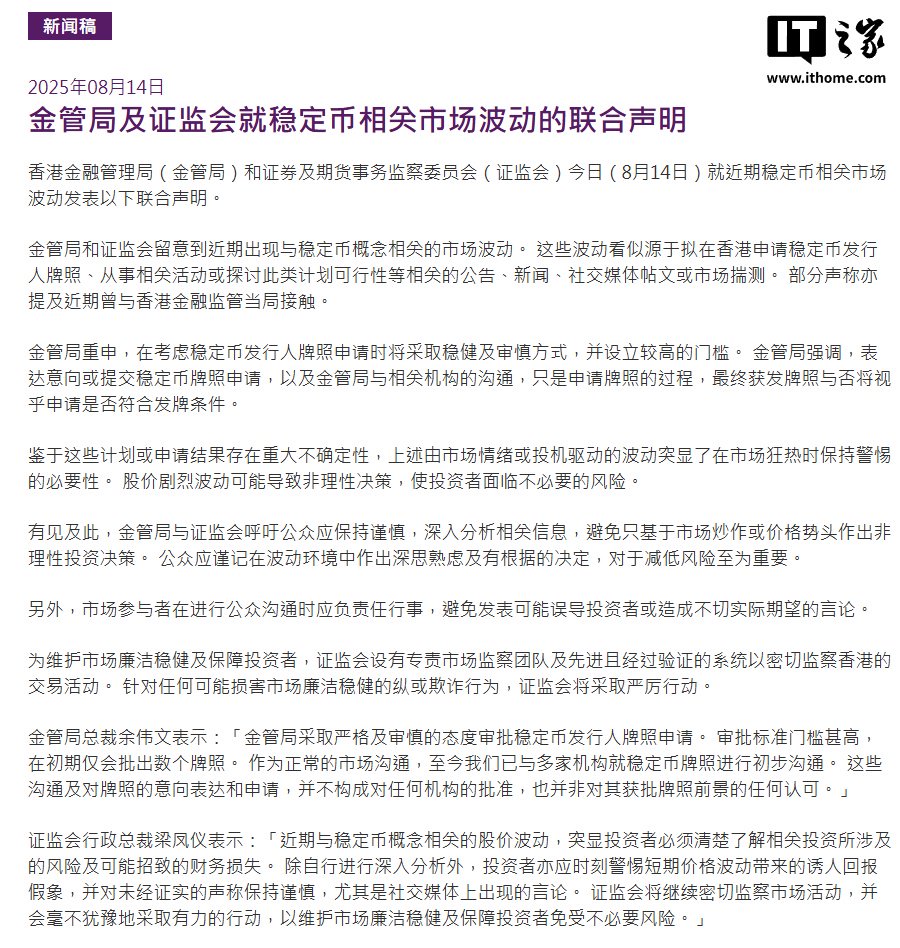 新闻稿

IT之家
www.ithome.com

2025年08月14日

金管局及证监会就稳定币相关市场波动的联合声明

香港金融管理局（金管局）和证券及期货事务监察委员会（证监会）今日（8月14日）就近期稳定币相关市场波动发表以下联合声明。

金管局和证监会留意到近期出现与稳定币概念相关的市场波动。 这些波动看似源于拟在香港申请稳定币发行人牌照、从事相关活动或探讨此类计划可行性等相关的公告、新闻、社交媒体帖文或市场揣测。 部分声称亦提及近期曾与香港金融监管当局接触。

金管局重申，在考虑稳定币发行人牌照申请时将采取稳健及审慎方式，并设立较高的门槛。 金管局强调，表达意向或提交稳定币牌照申请，以及金管局与相关机构的沟通，只是申请牌照的过程，最终获发牌照与否将视乎申请是否符合发牌条件。

鉴于这些计划或申请结果存在重大不确定性，上述由市场情绪或投机驱动的波动突显了在市场狂热时保持警惕的必要性。 股价剧烈波动可能导致非理性决策，使投资者面临不必要的风险。

有见及此，金管局与证监会呼吁公众应保持谨慎，深入分析相关信息，避免只基于市场炒作或价格势头作出非理性投资决策。 公众应谨记在波动环境中作出深思熟虑及有根据的决定，对于减低风险至为重要。

另外，市场参与者在进行公众沟通时应负责任行事，避免发表可能误导投资者或造成不切实际期望的言论。

为维护市场廉洁稳健及保障投资者，证监会设有专责市场监察团队及先进且经过验证的系统以密切监察香港的交易活动。 针对任何可能损害市场廉洁稳健的纵或欺诈行为，证监会将采取严厉行动。

金管局总裁余伟文表示：「金管局采取严格及审慎的态度审批稳定币发行人牌照申请。 审批标准门槛甚高，在初期仅会批出数个牌照。 作为正常的市场沟通，至今我们已与多家机构就稳定币牌照进行初步沟通。 这些沟通及对牌照的意向表达和申请，并不构成对任何机构的批准，也并非对其获批牌照前景的任何认可。」

证监会行政总裁梁凤仪表示：「近期与稳定币概念相关的股价波动，突显投资者必须清楚了解相关投资所涉及的风险及可能招致的财务损失。 除自行进行深入分析外，投资者亦应时刻警惕短期价格波动带来的诱人回报假象，并对未经证实的声称保持谨慎，尤其是社交媒体上出现的言论。 证监会将继续密切监察市场活动，并会毫不犹豫地采取有力的行动，以维护市场廉洁稳健及保障投资者免受不必要风险。」